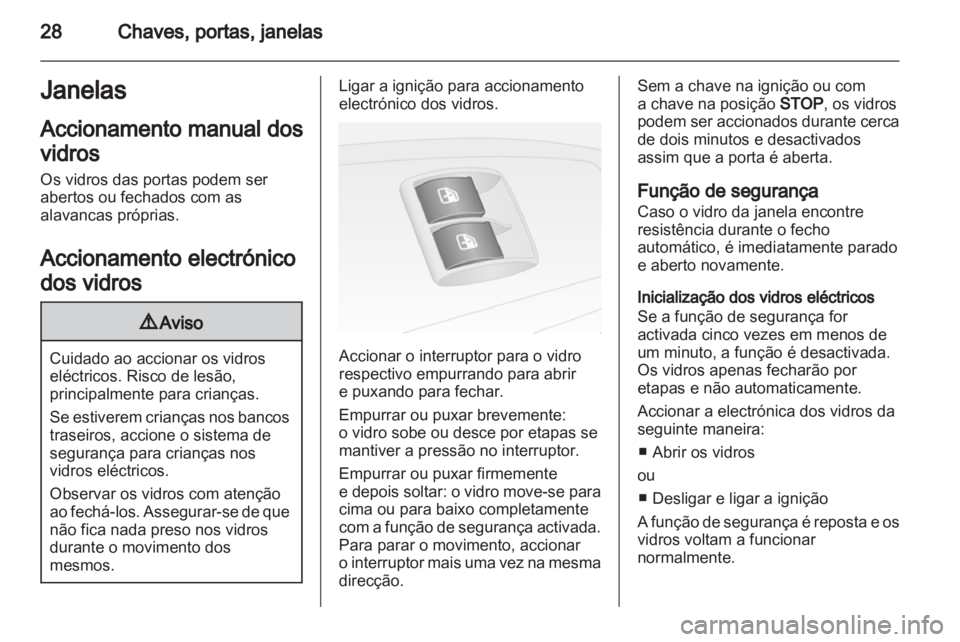 28 Chaves, portas, janelas

Janelas

Accionamento manual dos vidros

Os vidros das portas podem ser abertos ou fechados com as alavancas próprias.

Accionamento electrónico dos vidros

⚠ Aviso

Cuidado ao accionar os vidros eléctricos. Risco de lesão, principalmente para crianças.

Se estiverem crianças nos bancos traseiros, accione o sistema de segurança para crianças nos vidros eléctricos.

Observar os vidros com atenção ao fechá-los. Assegurar-se de que não fica nada preso nos vidros durante o movimento dos mesmos.

Ligar a ignição para accionamento electrónico dos vidros.

Accionar o interruptor para o vidro respectivo empurrando para abrir e puxando para fechar.

Empurrar ou puxar brevemente: o vidro sobe ou desce por etapas se mantiver a pressão no interruptor.

Empurrar ou puxar firmemente e depois soltar: o vidro move-se para cima ou para baixo completamente com a função de segurança activada. Para parar o movimento, accionar o interruptor mais uma vez na mesma direcção.

Sem a chave na ignição ou com a chave na posição STOP, os vidros podem ser accionados durante cerca de dois minutos e desactivados assim que a porta é aberta.

Função de segurança

Caso o vidro da janela encontre resistência durante o fecho automático, é imediatamente parado e aberto novamente.

Inicialização dos vidros eléctricos

Se a função de segurança for activada cinco vezes em menos de um minuto, a função é desactivada. Os vidros apenas fecharão por etapas e não automaticamente.

Accionar a electrónica dos vidros da seguinte maneira:

■ Abrir os vidros

ou

■ Desligar e ligar a ignição

A função de segurança é reposta e os vidros voltam a funcionar normalmente.

carmanualsonline.info